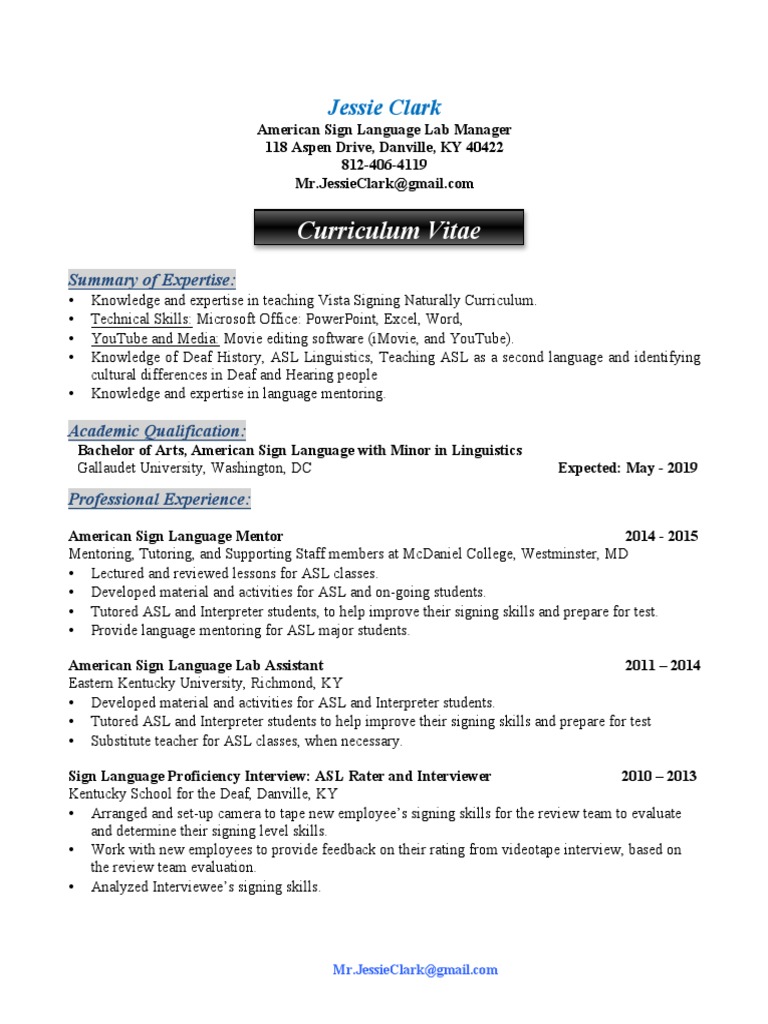 Jessie Clark
American Sign Language Lab Manager
118 Aspen Drive, Danville, KY 40422
812-406-4119
Mr.JessieClark@gmail.com

Curriculum Vitae

Summary of Expertise:
• Knowledge and expertise in teaching Vista Signing Naturally Curriculum.
• Technical Skills: Microsoft Office: PowerPoint, Excel, Word,
• YouTube and Media: Movie editing software (iMovie, and YouTube).
• Knowledge of Deaf History, ASL Linguistics, Teaching ASL as a second language and identifying cultural differences in Deaf and Hearing people
• Knowledge and expertise in language mentoring.

Academic Qualification:
Bachelor of Arts, American Sign Language with Minor in Linguistics
Gallaudet University, Washington, DC Expected: May - 2019

Professional Experience:

American Sign Language Mentor 2014 - 2015
Mentoring, Tutoring, and Supporting Staff members at McDaniel College, Westminster, MD
• Lectured and reviewed lessons for ASL classes.
• Developed material and activities for ASL and on-going students.
• Tutored ASL and Interpreter students, to help improve their signing skills and prepare for test.
• Provide language mentoring for ASL major students.

American Sign Language Lab Assistant 2011 – 2014
Eastern Kentucky University, Richmond, KY
• Developed material and activities for ASL and Interpreter students.
• Tutored ASL and Interpreter students to help improve their signing skills and prepare for test
• Substitute teacher for ASL classes, when necessary.

Sign Language Proficiency Interview: ASL Rater and Interviewer 2010 – 2013
Kentucky School for the Deaf, Danville, KY
• Arranged and set-up camera to tape new employee's signing skills for the review team to evaluate and determine their signing level skills.
• Work with new employees to provide feedback on their rating from videotape interview, based on the review team evaluation.
• Analyzed Interviewee's signing skills.

Mr.JessieClark@gmail.com